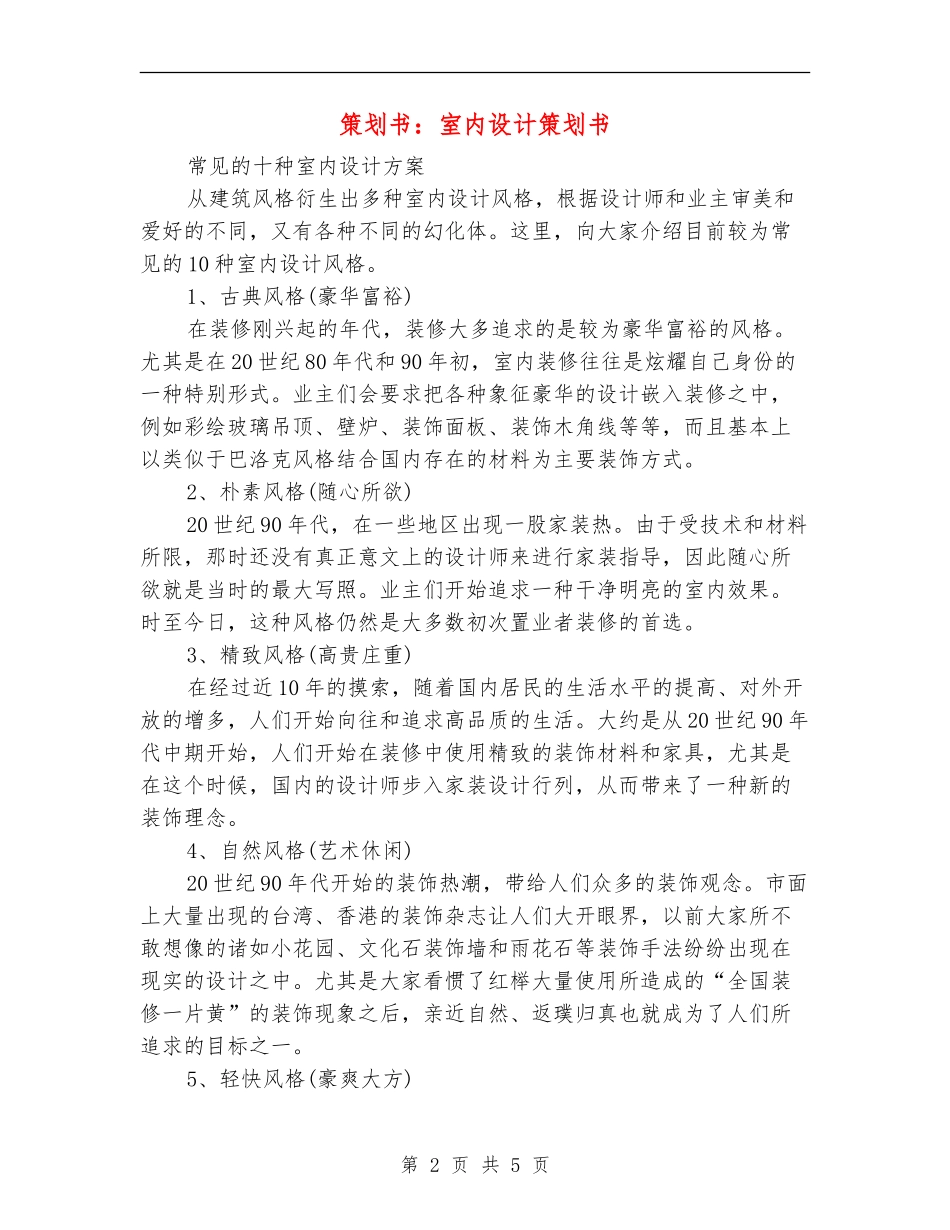 策划书：室内设计策划书

常见的十种室内设计方案

从建筑风格衍生出多种室内设计风格，根据设计师和业主审美和爱好的不同，又有各种不同的幻化体。这里，向大家介绍目前较为常见的10种室内设计风格。

1、古典风格(豪华富裕)

在装修刚兴起的年代，装修大多追求的是较为豪华富裕的风格。尤其是在20世纪80年代和90年初，室内装修往往是炫耀自己身份的一种特别形式。业主们会要求把各种象征豪华的设计嵌入装修之中，例如彩绘玻璃吊顶、壁炉、装饰面板、装饰木角线等等，而且基本上以类似于巴洛克风格结合国内存在的材料为主要装饰方式。

2、朴素风格(随心所欲)

20世纪90年代，在一些地区出现一股家装热。由于受技术和材料所限，那时还没有真正意义上的设计师来进行家装指导，因此随心所欲就是当时的最大写照。业主们开始追求一种干净明亮的室内效果。时至今日，这种风格仍然是大多数初次置业者装修的首选。

3、精致风格(高贵庄重)

在经过近10年的摸索，随着国内居民的生活水平的提高、对外开放的增多，人们开始向往和追求高品质的生活。大约是从20世纪90年代中期开始，人们开始在装修中使用精致的装饰材料和家具，尤其是在这个时候，国内的设计师步入家装设计行列，从而带来了一种新的装饰理念。

4、自然风格(艺术休闲)

20世纪90年代开始的装饰热潮，带给人们众多的装饰观念。市面上大量出现的台湾、香港的装饰杂志让人们大开眼界，以前大家所不敢想像的诸如小花园、文化石装饰墙和雨花石等装饰手法纷纷出现在现实的设计之中。尤其是大家看惯了红榉大量使用所造成的“全国装修一片黄”的装饰现象之后，亲近自然、返璞归真也就成为了人们所追求的目标之一。

5、轻快风格(豪爽大方)

第 2 页 共 5 页